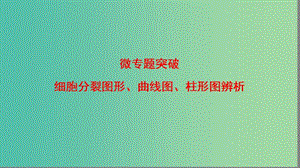 微专题突破

细胞分裂图形、曲线图、柱形图辨析